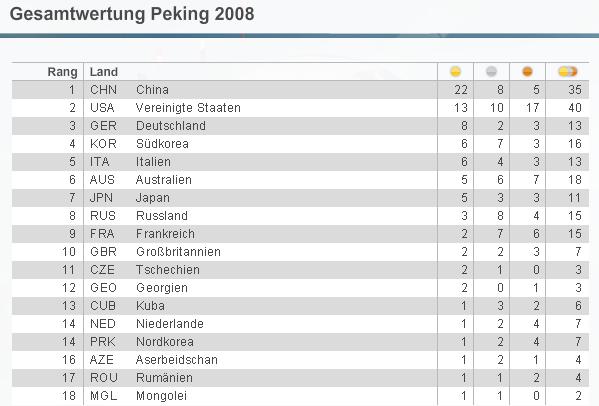 Gesamtwertung Peking 2008

| Rang | Land | | | | | |
|---|---|---|---|---|---|---|
| 1 | CHN | China | 22 | 8 | 5 | 35 |
| 2 | USA | Vereinigte Staaten | 13 | 10 | 17 | 40 |
| 3 | GER | Deutschland | 8 | 2 | 3 | 13 |
| 4 | KOR | Südkorea | 6 | 7 | 3 | 16 |
| 5 | ITA | Italien | 6 | 4 | 3 | 13 |
| 6 | AUS | Australien | 5 | 6 | 7 | 18 |
| 7 | JPN | Japan | 5 | 3 | 3 | 11 |
| 8 | RUS | Russland | 3 | 8 | 4 | 15 |
| 9 | FRA | Frankreich | 2 | 7 | 6 | 15 |
| 10 | GBR | Großbritannien | 2 | 2 | 3 | 7 |
| 11 | CZE | Tschechien | 2 | 1 | 0 | 3 |
| 12 | GEO | Georgien | 2 | 0 | 1 | 3 |
| 13 | CUB | Kuba | 1 | 3 | 2 | 6 |
| 14 | NED | Niederlande | 1 | 2 | 4 | 7 |
| 14 | PRK | Nordkorea | 1 | 2 | 4 | 7 |
| 16 | AZE | Aserbeidschan | 1 | 2 | 1 | 4 |
| 17 | ROU | Rumänien | 1 | 1 | 2 | 4 |
| 18 | MGL | Mongolei | 1 | 1 | 0 | 2 |